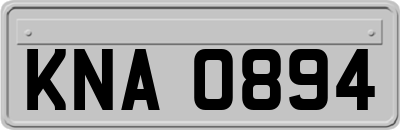 KNA 0894